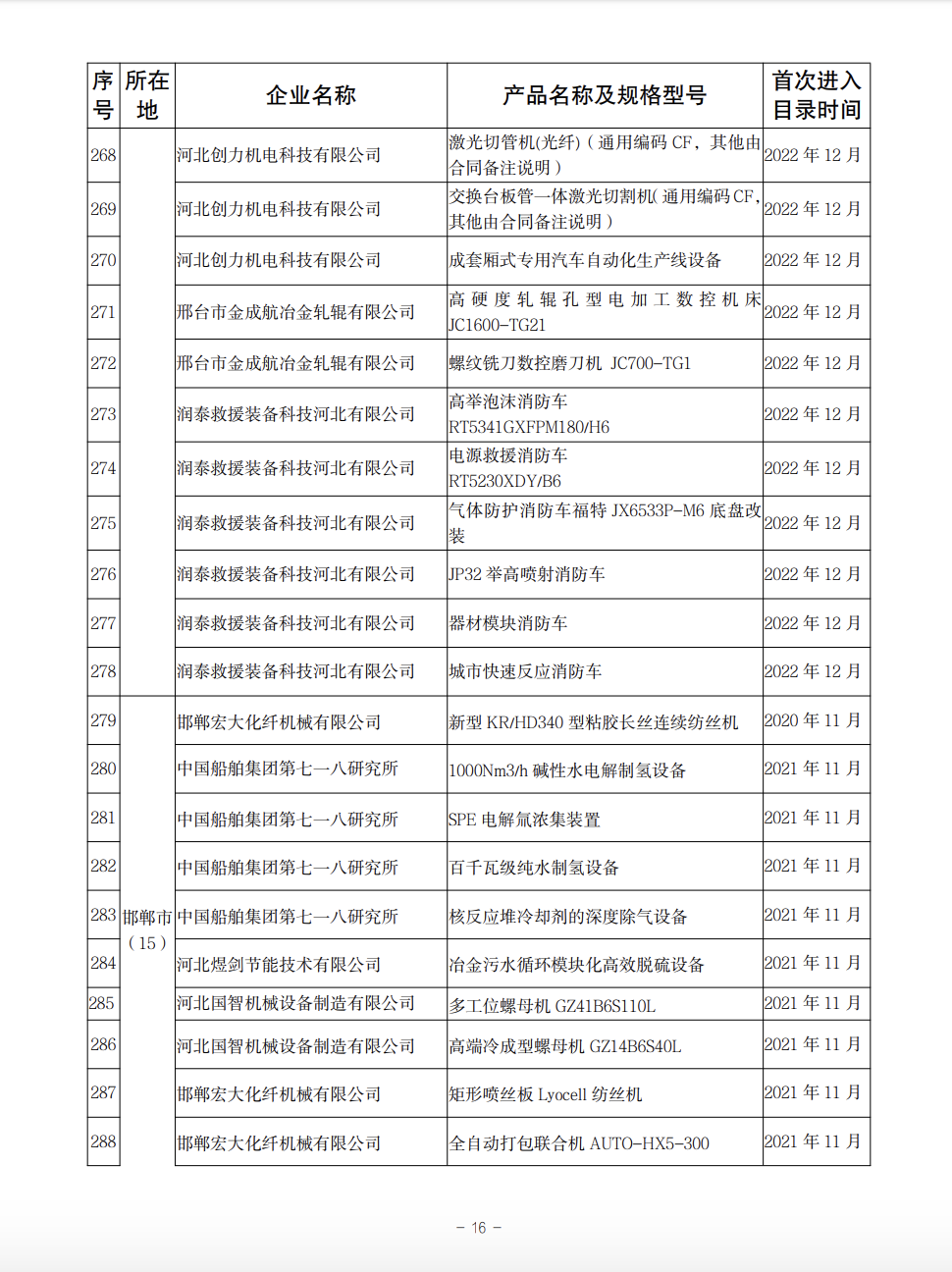 | 序号 | 所在地 | 企业名称 | 产品名称及规格型号 | 首次进入目录时间 |
|---|---|---|---|---|
| 268 | | 河北创力机电科技有限公司 | 激光切管机(光纤)（通用编码 CF，其他由合同备注说明） | 2022 年 12 月 |
| 269 | | 河北创力机电科技有限公司 | 交换台板管一体激光切割机(通用编码 CF，其他由合同备注说明） | 2022 年 12 月 |
| 270 | | 河北创力机电科技有限公司 | 成套厢式专用汽车自动化生产线设备 | 2022 年 12 月 |
| 271 | | 邢台市金成航冶金轧辊有限公司 | 高硬度轧辊孔型电加工数控机床 JC1600-TG21 | 2022 年 12 月 |
| 272 | | 邢台市金成航冶金轧辊有限公司 | 螺纹铣刀数控磨刀机 JC700-TG1 | 2022 年 12 月 |
| 273 | | 润泰救援装备科技河北有限公司 | 高举泡沫消防车 RT5341GXFPM180/H6 | 2022 年 12 月 |
| 274 | | 润泰救援装备科技河北有限公司 | 电源救援消防车 RT5230XDY/B6 | 2022 年 12 月 |
| 275 | | 润泰救援装备科技河北有限公司 | 气体防护消防车福特 JX6533P-M6 底盘改装 | 2022 年 12 月 |
| 276 | | 润泰救援装备科技河北有限公司 | JP32 举高喷射消防车 | 2022 年 12 月 |
| 277 | | 润泰救援装备科技河北有限公司 | 器材模块消防车 | 2022 年 12 月 |
| 278 | | 润泰救援装备科技河北有限公司 | 城市快速反应消防车 | 2022 年 12 月 |
| 279 | 邯郸市（15） | 邯郸宏大化纤机械有限公司 | 新型 KR/HD340 型粘胶长丝连续纺丝机 | 2020 年 11 月 |
| 280 | | 中国船舶集团第七一八研究所 | 1000Nm3/h 碱性水电解制氢设备 | 2021 年 11 月 |
| 281 | | 中国船舶集团第七一八研究所 | SPE 电解氚浓集装置 | 2021 年 11 月 |
| 282 | | 中国船舶集团第七一八研究所 | 百千瓦级纯水制氢设备 | 2021 年 11 月 |
| 283 | | 中国船舶集团第七一八研究所 | 核反应堆冷却剂的深度除气设备 | 2021 年 11 月 |
| 284 | | 河北煜剑节能技术有限公司 | 冶金污水循环模块化高效脱硫设备 | 2021 年 11 月 |
| 285 | | 河北国智机械设备制造有限公司 | 多工位螺母机 GZ41B6S110L | 2021 年 11 月 |
| 286 | | 河北国智机械设备制造有限公司 | 高端冷成型螺母机 GZ14B6S40L | 2021 年 11 月 |
| 287 | | 邯郸宏大化纤机械有限公司 | 矩形喷丝板 Lyocell 纺丝机 | 2021 年 11 月 |
| 288 | | 邯郸宏大化纤机械有限公司 | 全自动打包联合机 AUTO-HX5-300 | 2021 年 11 月 |

- 16 -